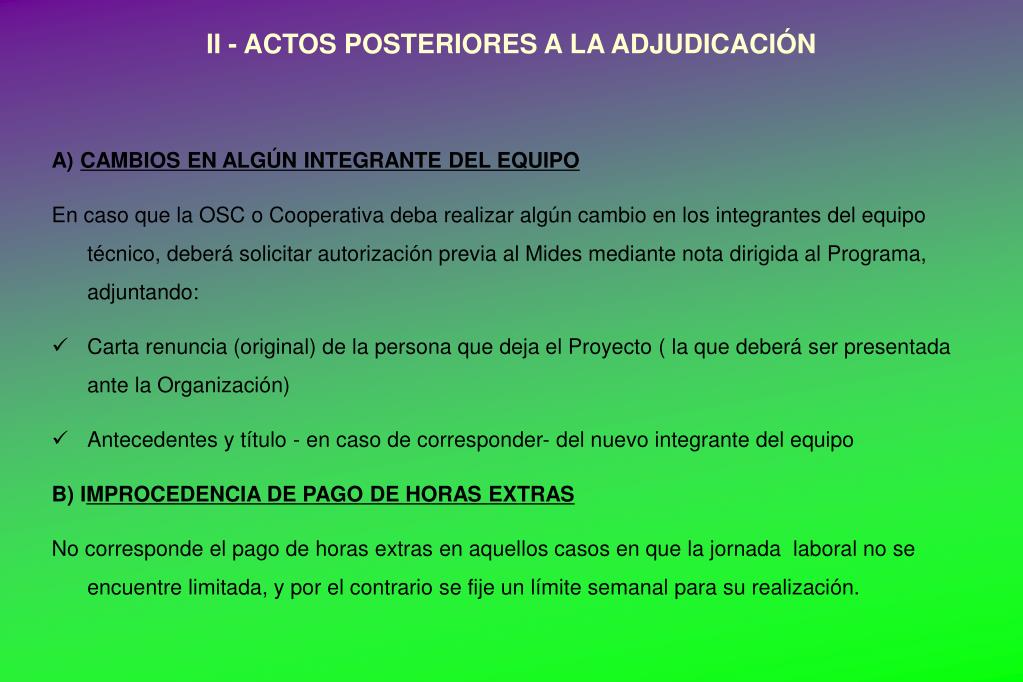 II - ACTOS POSTERIORES A LA ADJUDICACIÓN

A) CAMBIOS EN ALGÚN INTEGRANTE DEL EQUIPO

En caso que la OSC o Cooperativa deba realizar algún cambio en los integrantes del equipo técnico, deberá solicitar autorización previa al Mides mediante nota dirigida al Programa, adjuntando:

✓ Carta renuncia (original) de la persona que deja el Proyecto ( la que deberá ser presentada ante la Organización)

✓ Antecedentes y título - en caso de corresponder- del nuevo integrante del equipo

B) IMPROCEDENCIA DE PAGO DE HORAS EXTRAS

No corresponde el pago de horas extras en aquellos casos en que la jornada laboral no se encuentre limitada, y por el contrario se fije un límite semanal para su realización.